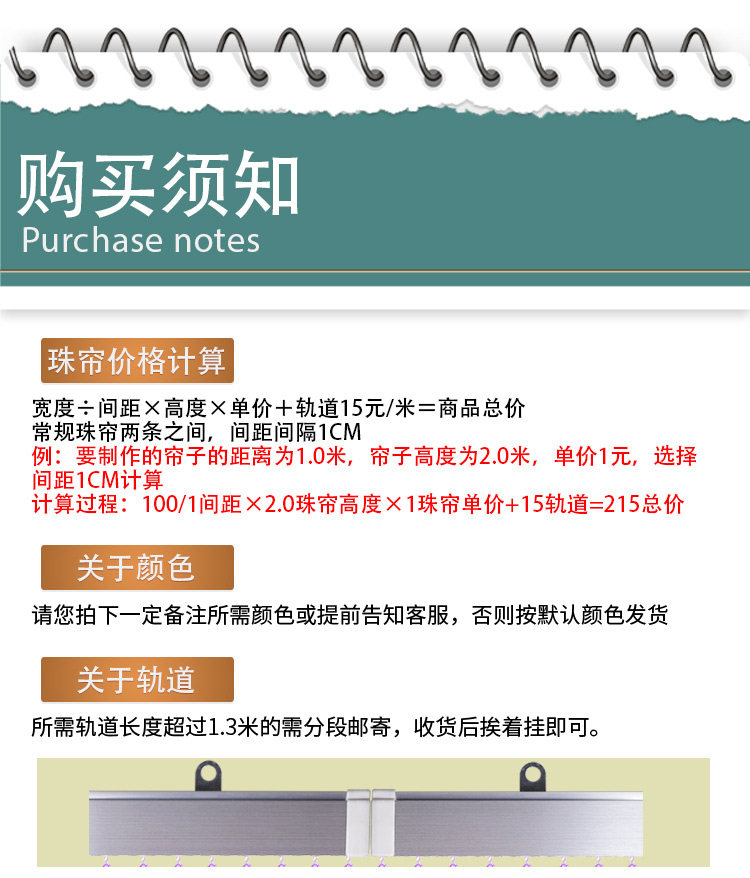 购买须知
Purchase notes

珠帘价格计算

宽度÷间距×高度×单价＋轨道15元/米＝商品总价
常规珠帘两条之间，间距间隔1CM
例：要制作的帘子的距离为1.0米，帘子高度为2.0米，单价1元，选择间距1CM计算
计算过程：100/1间距×2.0珠帘高度×1珠帘单价+15轨道=215总价

关于颜色

请您拍下一定备注所需颜色或提前告知客服，否则按默认颜色发货

关于轨道

所需轨道长度超过1.3米的需分段邮寄，收货后挨着挂即可。